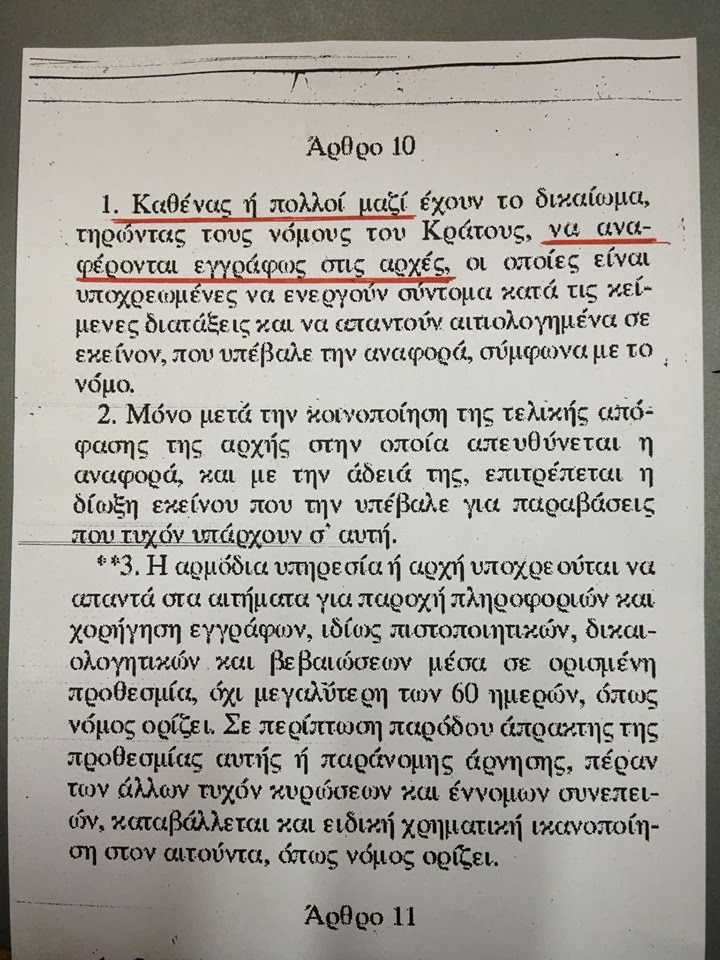 Άρθρο 10

1. Καθένας ή πολλοί μαζί έχουν το δικαίωμα, τηρώντας τους νόμους του Κράτους, να αναφέρονται εγγράφως στις αρχές, οι οποίες είναι υποχρεωμένες να ενεργούν σύντομα κατά τις κείμενες διατάξεις και να απαντούν αιτιολογημένα σε εκείνον, που υπέβαλε την αναφορά, σύμφωνα με το νόμο.

2. Μόνο μετά την κοινοποίηση της τελικής απόφασης της αρχής στην οποία απευθύνεται η αναφορά, και με την άδειά της, επιτρέπεται η δίωξη εκείνου που την υπέβαλε για παραβάσεις που τυχόν υπάρχουν σ' αυτή.

**3. Η αρμόδια υπηρεσία ή αρχή υποχρεούται να απαντά στα αιτήματα για παροχή πληροφοριών και χορήγηση εγγράφων, ιδίως πιστοποιητικών, δικαιολογητικών και βεβαιώσεων μέσα σε ορισμένη προθεσμία, όχι μεγαλύτερη των 60 ημερών, όπως νόμος ορίζει. Σε περίπτωση παρόδου άπρακτης της προθεσμίας αυτής ή παράνομης άρνησης, πέραν των άλλων τυχόν κυρώσεων και έννομων συνεπειών, καταβάλλεται και ειδική χρηματική ικανοποίηση στον αιτούντα, όπως νόμος ορίζει.

Άρθρο 11